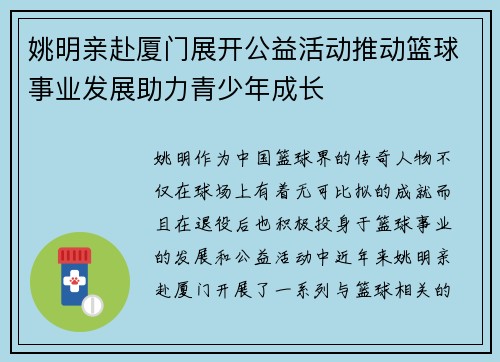 姚明亲赴厦门展开公益活动推动篮球事业发展助力青少年成长

姚明作为中国篮球界的传奇人物不仅在球场上有着无可比拟的成就而且在退役后也积极投身于篮球事业的发展和公益活动中近年来姚明亲赴厦门开展了一系列与篮球相关的